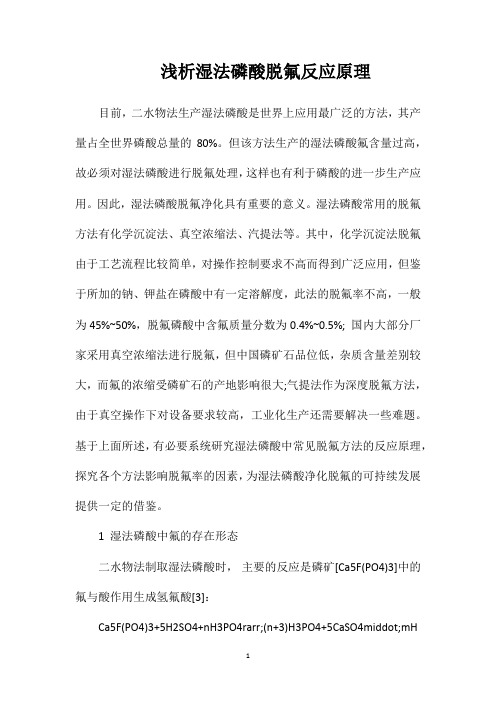 浅析湿法磷酸脱氟反应原理

目前，二水物法生产湿法磷酸是世界上应用最广泛的方法，其产量占全世界磷酸总量的 80%。但该方法生产的湿法磷酸氟含量过高，故必须对湿法磷酸进行脱氟处理，这样也有利于磷酸的进一步生产应用。因此，湿法磷酸脱氟净化具有重要的意义。湿法磷酸常用的脱氟方法有化学沉淀法、真空浓缩法、汽提法等。其中，化学沉淀法脱氟由于工艺流程比较简单，对操作控制要求不高而得到广泛应用，但鉴于所加的钠、钾盐在磷酸中有一定溶解度，此法的脱氟率不高，一般为 45%~50%，脱氟磷酸中含氟质量分数为 0.4%~0.5%; 国内大部分厂家采用真空浓缩法进行脱氟，但中国磷矿石品位低，杂质含量差别较大，而氟的浓缩受磷矿石的产地影响很大;气提法作为深度脱氟方法，由于真空操作下对设备要求较高，工业化生产还需要解决一些难题。基于上面所述，有必要系统研究湿法磷酸中常见脱氟方法的反应原理，探究各个方法影响脱氟率的因素，为湿法磷酸净化脱氟的可持续发展提供一定的借鉴。

1 湿法磷酸中氟的存在形态

二水物法制取湿法磷酸时， 主要的反应是磷矿[Ca5F(PO4)3]中的氟与酸作用生成氢氟酸[3]：

Ca5F(PO4)3+5H2SO4+nH3PO4rarr;(n+3)H3PO4+5CaSO4middot;mH

1